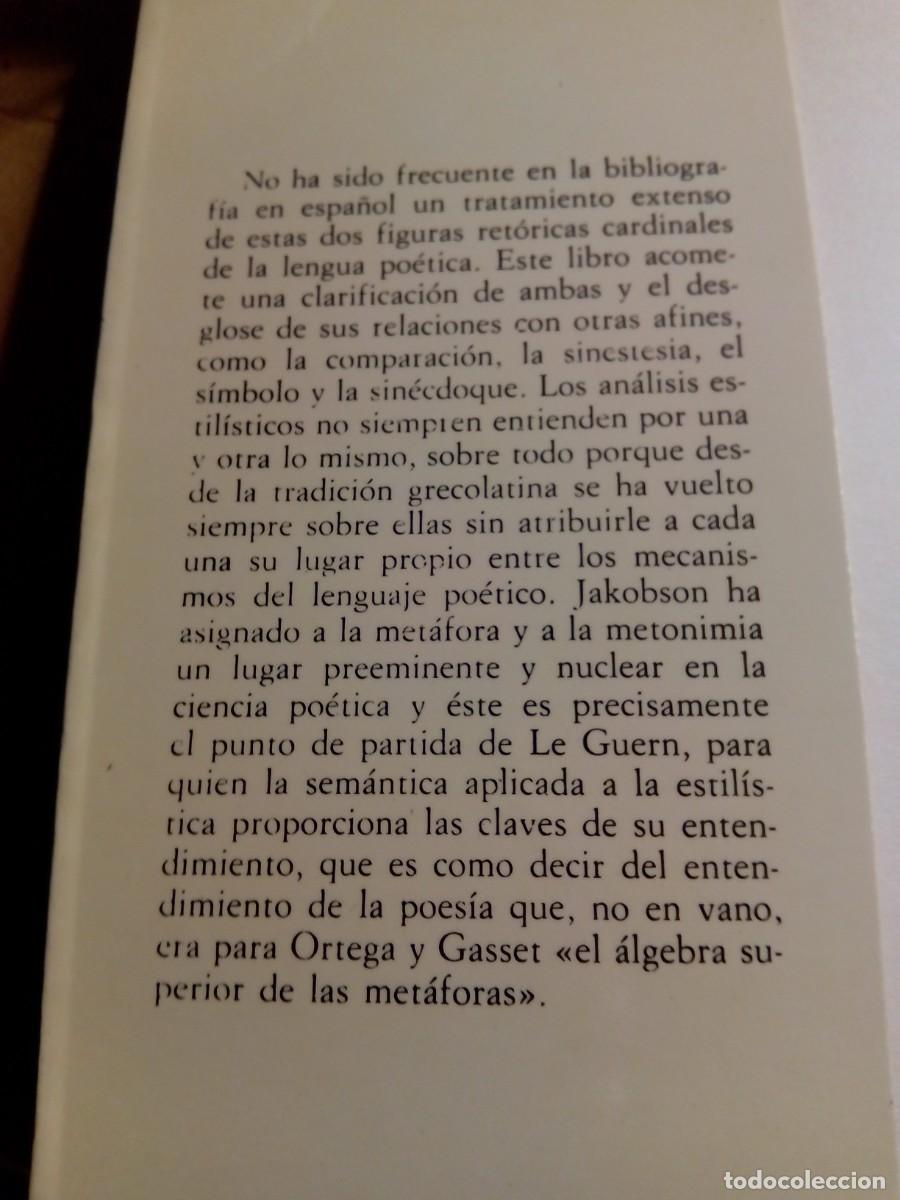 No ha sido frecuente en la bibliografía en español un tratamiento extenso de estas dos figuras retóricas cardinales de la lengua poética. Este libro acomete una clarificación de ambas y el desglose de sus relaciones con otras afines, como la comparación, la sinestesia, el símbolo y la sinécdoque. Los análisis estilísticos no siempren entienden por una y otra lo mismo, sobre todo porque desde la tradición grecolatina se ha vuelto siempre sobre ellas sin atribuirle a cada una su lugar propio entre los mecanismos del lenguaje poético. Jakobson ha asignado a la metáfora y a la metonimia un lugar preeminente y nuclear en la ciencia poética y éste es precisamente el punto de partida de Le Guern, para quien la semántica aplicada a la estilística proporciona las claves de su entendimiento, que es como decir del entendimiento de la poesía que, no en vano, era para Ortega y Gasset «el álgebra superior de las metáforas».

TODOCOLECCION